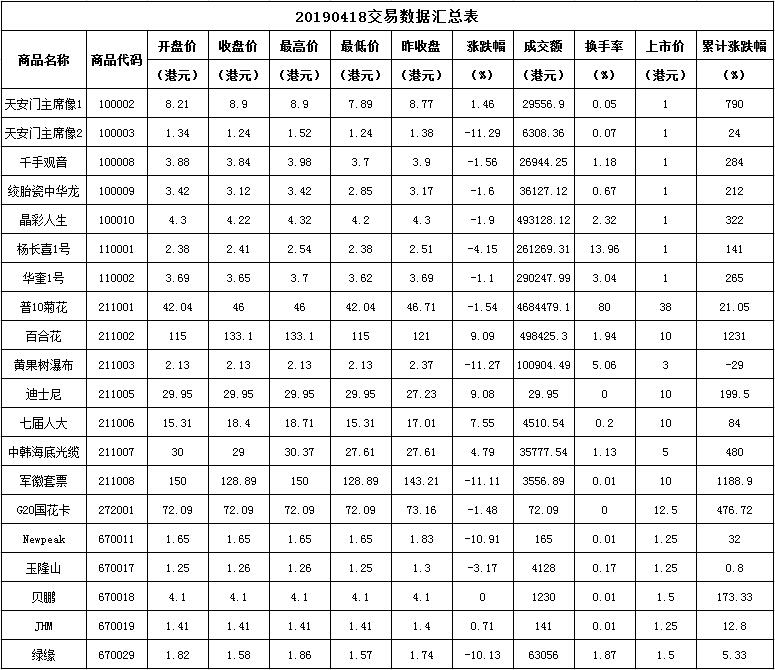 20190418交易数据汇总表

| 商品名称 | 商品代码 | 开盘价（港元） | 收盘价（港元） | 最高价（港元） | 最低价（港元） | 昨收盘（港元） | 涨跌幅（%） | 成交额（港元） | 换手率（%） | 上市价（港元） | 累计涨跌幅（%） |
|---|---|---|---|---|---|---|---|---|---|---|---|
| 天安门主席像1 | 100002 | 8.21 | 8.9 | 8.9 | 7.89 | 8.77 | 1.46 | 29556.9 | 0.05 | 1 | 790 |
| 天安门主席像2 | 100003 | 1.34 | 1.24 | 1.52 | 1.24 | 1.38 | -11.29 | 6308.36 | 0.07 | 1 | 24 |
| 千手观音 | 100008 | 3.88 | 3.84 | 3.98 | 3.7 | 3.9 | -1.56 | 26944.25 | 1.18 | 1 | 284 |
| 绞胎瓷中华龙 | 100009 | 3.42 | 3.12 | 3.42 | 2.85 | 3.17 | -1.6 | 36127.12 | 0.67 | 1 | 212 |
| 晶彩人生 | 100010 | 4.3 | 4.22 | 4.32 | 4.2 | 4.3 | -1.9 | 493128.12 | 2.32 | 1 | 322 |
| 杨长喜1号 | 110001 | 2.38 | 2.41 | 2.54 | 2.38 | 2.51 | -4.15 | 261269.31 | 13.96 | 1 | 141 |
| 华奎1号 | 110002 | 3.69 | 3.65 | 3.7 | 3.62 | 3.69 | -1.1 | 290247.99 | 3.04 | 1 | 265 |
| 普10菊花 | 211001 | 42.04 | 46 | 46 | 42.04 | 46.71 | -1.54 | 4684479.1 | 80 | 38 | 21.05 |
| 百合花 | 211002 | 115 | 133.1 | 133.1 | 115 | 121 | 9.09 | 498425.3 | 1.94 | 10 | 1231 |
| 黄果树瀑布 | 211003 | 2.13 | 2.13 | 2.13 | 2.13 | 2.37 | -11.27 | 100904.49 | 5.06 | 3 | -29 |
| 迪士尼 | 211005 | 29.95 | 29.95 | 29.95 | 29.95 | 27.23 | 9.08 | 29.95 | 0 | 10 | 199.5 |
| 七届人大 | 211006 | 15.31 | 18.4 | 18.71 | 15.31 | 17.01 | 7.55 | 4510.54 | 0.2 | 10 | 84 |
| 中韩海底光缆 | 211007 | 30 | 29 | 30.37 | 27.61 | 27.61 | 4.79 | 35777.54 | 1.13 | 5 | 480 |
| 军徽套票 | 211008 | 150 | 128.89 | 150 | 128.89 | 143.21 | -11.11 | 3556.89 | 0.01 | 10 | 1188.9 |
| G20国花卡 | 272001 | 72.09 | 72.09 | 72.09 | 72.09 | 73.16 | -1.48 | 72.09 | 0 | 12.5 | 476.72 |
| Newpeak | 670011 | 1.65 | 1.65 | 1.65 | 1.65 | 1.83 | -10.91 | 165 | 0.01 | 1.25 | 32 |
| 玉隆山 | 670017 | 1.25 | 1.26 | 1.26 | 1.25 | 1.3 | -3.17 | 4128 | 0.17 | 1.25 | 0.8 |
| 贝鹏 | 670018 | 4.1 | 4.1 | 4.1 | 4.1 | 4.1 | 0 | 1230 | 0.01 | 1.5 | 173.33 |
| JHM | 670019 | 1.41 | 1.41 | 1.41 | 1.41 | 1.4 | 0.71 | 141 | 0.01 | 1.25 | 12.8 |
| 绿缘 | 670029 | 1.82 | 1.58 | 1.86 | 1.57 | 1.74 | -10.13 | 63056 | 1.87 | 1.5 | 5.33 |